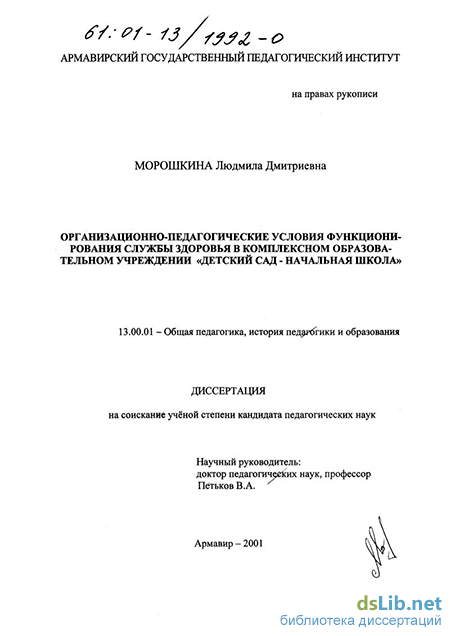 61:01-13/1992-0

АРМАВИРСКИЙ ГОСУДАРСТВЕННЫЙ ПЕДАГОГИЧЕСКИЙ ИНСТИТУТ

на правах рукописи

МОРОШКИНА Людмила Дмитриевна

ОРГАНИЗАЦИОННО-ПЕДАГОГИЧЕСКИЕ УСЛОВИЯ ФУНКЦИОНИРОВАНИЯ СЛУЖБЫ ЗДОРОВЬЯ В КОМПЛЕКСНОМ ОБРАЗОВАТЕЛЬНОМ УЧРЕЖДЕНИИ «ДЕТСКИЙ САД - НАЧАЛЬНАЯ ШКОЛА»

13.00.01 – Общая педагогика, история педагогики и образования

ДИССЕРТАЦИЯ

на соискание учёной степени кандидата педагогических наук

Научный руководитель:
доктор педагогических наук, профессор
Петьков В.А.

Армавир – 2001

dsLib.net
библиотека диссертаций